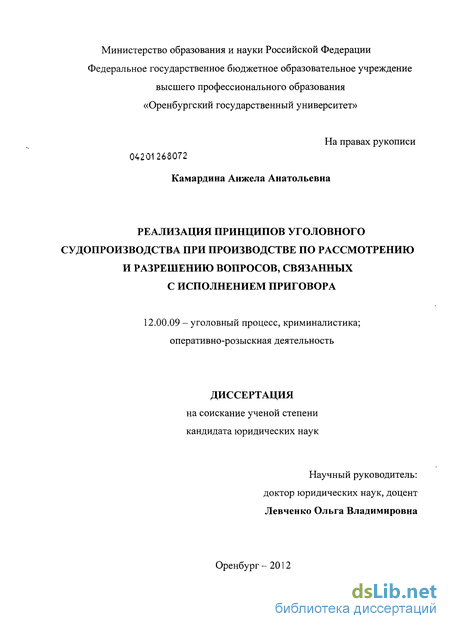 Министерство образования и науки Российской Федерации
Федеральное государственное бюджетное образовательное учреждение
высшего профессионального образования
«Оренбургский государственный университет»

На правах рукописи

04201268072

Камардина Анжела Анатольевна

РЕАЛИЗАЦИЯ ПРИНЦИПОВ УГОЛОВНОГО
СУДОПРОИЗВОДСТВА ПРИ ПРОИЗВОДСТВЕ ПО РАССМОТРЕНИЮ
И РАЗРЕШЕНИЮ ВОПРОСОВ, СВЯЗАННЫХ
С ИСПОЛНЕНИЕМ ПРИГОВОРА

12.00.09 – уголовный процесс, криминалистика;
оперативно-розыскная деятельность

ДИССЕРТАЦИЯ
на соискание ученой степени
кандидата юридических наук

Научный руководитель:
доктор юридических наук, доцент
Левченко Ольга Владимировна

Оренбург – 2012

dsLib.net
библиотека диссертаций